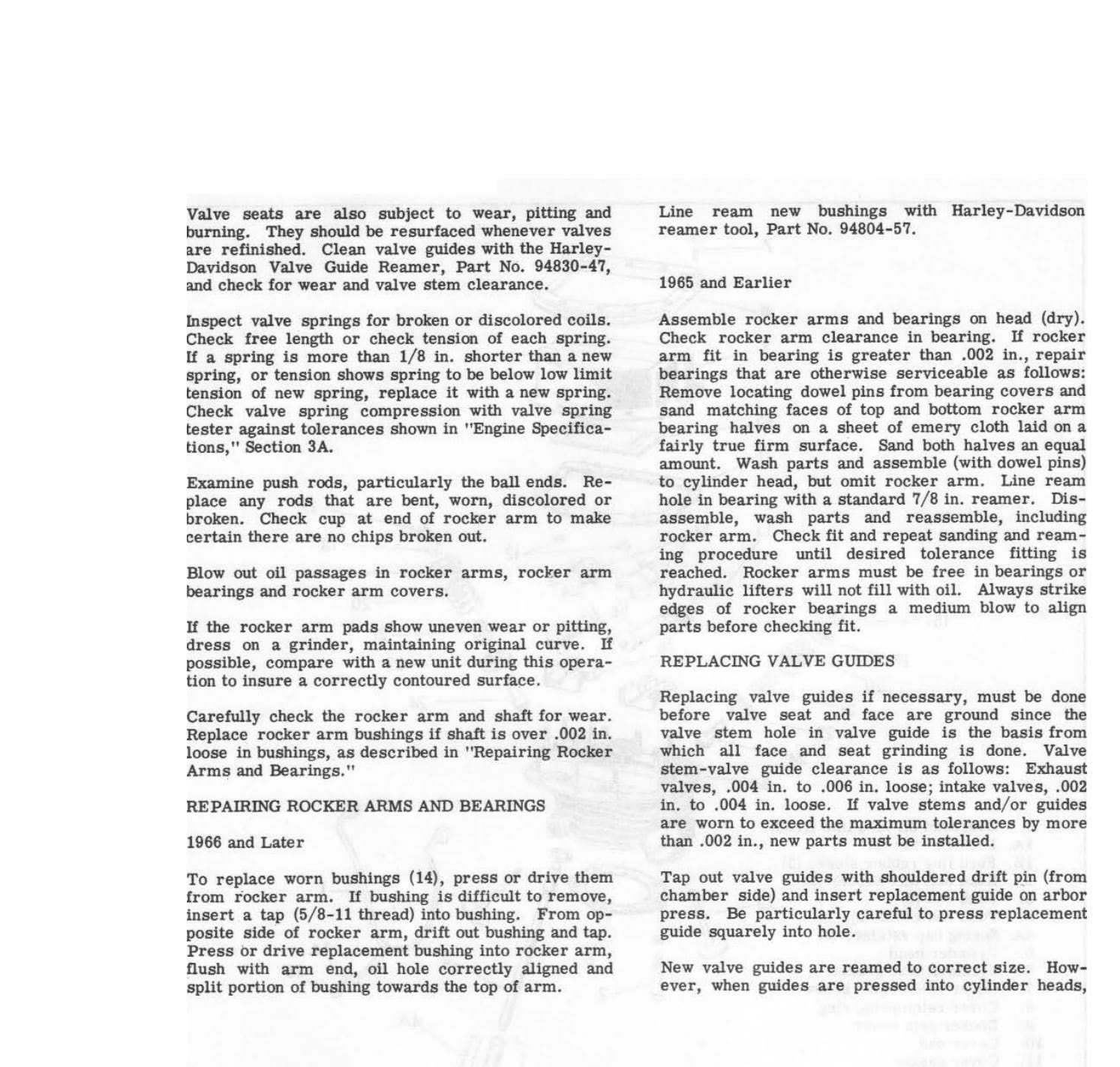 Valve seats are also subject to wear, pitting and burning. They should be resurfaced whenever valves are refinished. Clean valve guides with the Harley-Davidson Valve Guide Reamer, Part No. 94830-47, and check for wear and valve stem clearance.

Inspect valve springs for broken or discolored coils. Check free length or check tension of each spring. If a spring is more than 1/8 in. shorter than a new spring, or tension shows spring to be below low limit tension of new spring, replace it with a new spring. Check valve spring compression with valve spring tester against tolerances shown in "Engine Specifications," Section 3A.

Examine push rods, particularly the ball ends. Replace any rods that are bent, worn, discolored or broken. Check cup at end of rocker arm to make certain there are no chips broken out.

Blow out oil passages in rocker arms, rocker arm bearings and rocker arm covers.

If the rocker arm pads show uneven wear or pitting, dress on a grinder, maintaining original curve. If possible, compare with a new unit during this operation to insure a correctly contoured surface.

Carefully check the rocker arm and shaft for wear. Replace rocker arm bushings if shaft is over .002 in. loose in bushings, as described in "Repairing Rocker Arms and Bearings."

REPAIRING ROCKER ARMS AND BEARINGS

1966 and Later

To replace worn bushings (14), press or drive them from rocker arm. If bushing is difficult to remove, insert a tap (5/8-11 thread) into bushing. From opposite side of rocker arm, drift out bushing and tap. Press or drive replacement bushing into rocker arm, flush with arm end, oil hole correctly aligned and split portion of bushing towards the top of arm.

Line ream new bushings with Harley-Davidson reamer tool, Part No. 94804-57.

1965 and Earlier

Assemble rocker arms and bearings on head (dry). Check rocker arm clearance in bearing. If rocker arm fit in bearing is greater than .002 in., repair bearings that are otherwise serviceable as follows: Remove locating dowel pins from bearing covers and sand matching faces of top and bottom rocker arm bearing halves on a sheet of emery cloth laid on a fairly true firm surface. Sand both halves an equal amount. Wash parts and assemble (with dowel pins) to cylinder head, but omit rocker arm. Line ream hole in bearing with a standard 7/8 in. reamer. Disassemble, wash parts and reassemble, including rocker arm. Check fit and repeat sanding and reaming procedure until desired tolerance fitting is reached. Rocker arms must be free in bearings or hydraulic lifters will not fill with oil. Always strike edges of rocker bearings a medium blow to align parts before checking fit.

REPLACING VALVE GUIDES

Replacing valve guides if necessary, must be done before valve seat and face are ground since the valve stem hole in valve guide is the basis from which all face and seat grinding is done. Valve stem-valve guide clearance is as follows: Exhaust valves, .004 in. to .006 in. loose; intake valves, .002 in. to .004 in. loose. If valve stems and/or guides are worn to exceed the maximum tolerances by more than .002 in., new parts must be installed.

Tap out valve guides with shouldered drift pin (from chamber side) and insert replacement guide on arbor press. Be particularly careful to press replacement guide squarely into hole.

New valve guides are reamed to correct size. However, when guides are pressed into cylinder heads,